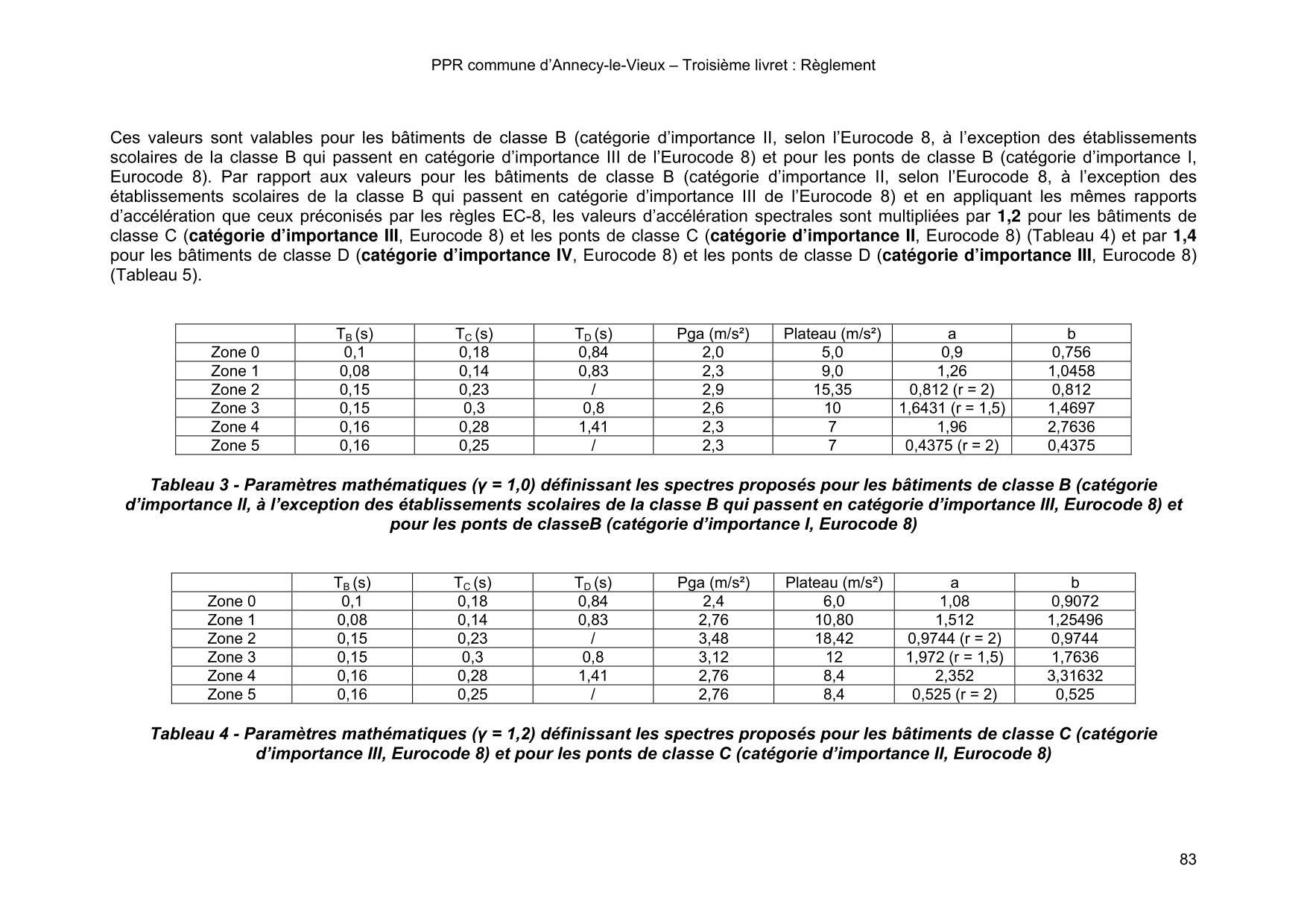 PPR commune d'Annecy-le-Vieux – Troisième livret : Règlement

Ces valeurs sont valables pour les bâtiments de classe B (catégorie d'importance II, selon l'Eurocode 8, à l'exception des établissements scolaires de la classe B qui passent en catégorie d'importance III de l'Eurocode 8) et pour les ponts de classe B (catégorie d'importance I, Eurocode 8). Par rapport aux valeurs pour les bâtiments de classe B (catégorie d'importance II, selon l'Eurocode 8, à l'exception des établissements scolaires de la classe B qui passent en catégorie d'importance III de l'Eurocode 8) et en appliquant les mêmes rapports d'accélération que ceux préconisés par les règles EC-8, les valeurs d'accélération spectrales sont multipliées par 1,2 pour les bâtiments de classe C (catégorie d'importance III, Eurocode 8) et les ponts de classe C (catégorie d'importance II, Eurocode 8) (Tableau 4) et par 1,4 pour les bâtiments de classe D (catégorie d'importance IV, Eurocode 8) et les ponts de classe D (catégorie d'importance III, Eurocode 8) (Tableau 5).

| | $T_B$ (s) | $T_C$ (s) | $T_D$ (s) | Pga (m/s²) | Plateau (m/s²) | a | b |
|---|---|---|---|---|---|---|---|
| Zone 0 | 0,1 | 0,18 | 0,84 | 2,0 | 5,0 | 0,9 | 0,756 |
| Zone 1 | 0,08 | 0,14 | 0,83 | 2,3 | 9,0 | 1,26 | 1,0458 |
| Zone 2 | 0,15 | 0,23 | / | 2,9 | 15,35 | 0,812 (r = 2) | 0,812 |
| Zone 3 | 0,15 | 0,3 | 0,8 | 2,6 | 10 | 1,6431 (r = 1,5) | 1,4697 |
| Zone 4 | 0,16 | 0,28 | 1,41 | 2,3 | 7 | 1,96 | 2,7636 |
| Zone 5 | 0,16 | 0,25 | / | 2,3 | 7 | 0,4375 (r = 2) | 0,4375 |

Tableau 3 - Paramètres mathématiques (γ = 1,0) définissant les spectres proposés pour les bâtiments de classe B (catégorie d'importance II, à l'exception des établissements scolaires de la classe B qui passent en catégorie d'importance III, Eurocode 8) et pour les ponts de classeB (catégorie d'importance I, Eurocode 8)

| | $T_B$ (s) | $T_C$ (s) | $T_D$ (s) | Pga (m/s²) | Plateau (m/s²) | a | b |
|---|---|---|---|---|---|---|---|
| Zone 0 | 0,1 | 0,18 | 0,84 | 2,4 | 6,0 | 1,08 | 0,9072 |
| Zone 1 | 0,08 | 0,14 | 0,83 | 2,76 | 10,80 | 1,512 | 1,25496 |
| Zone 2 | 0,15 | 0,23 | / | 3,48 | 18,42 | 0,9744 (r = 2) | 0,9744 |
| Zone 3 | 0,15 | 0,3 | 0,8 | 3,12 | 12 | 1,972 (r = 1,5) | 1,7636 |
| Zone 4 | 0,16 | 0,28 | 1,41 | 2,76 | 8,4 | 2,352 | 3,31632 |
| Zone 5 | 0,16 | 0,25 | / | 2,76 | 8,4 | 0,525 (r = 2) | 0,525 |

Tableau 4 - Paramètres mathématiques (γ = 1,2) définissant les spectres proposés pour les bâtiments de classe C (catégorie d'importance III, Eurocode 8) et pour les ponts de classe C (catégorie d'importance II, Eurocode 8)

83